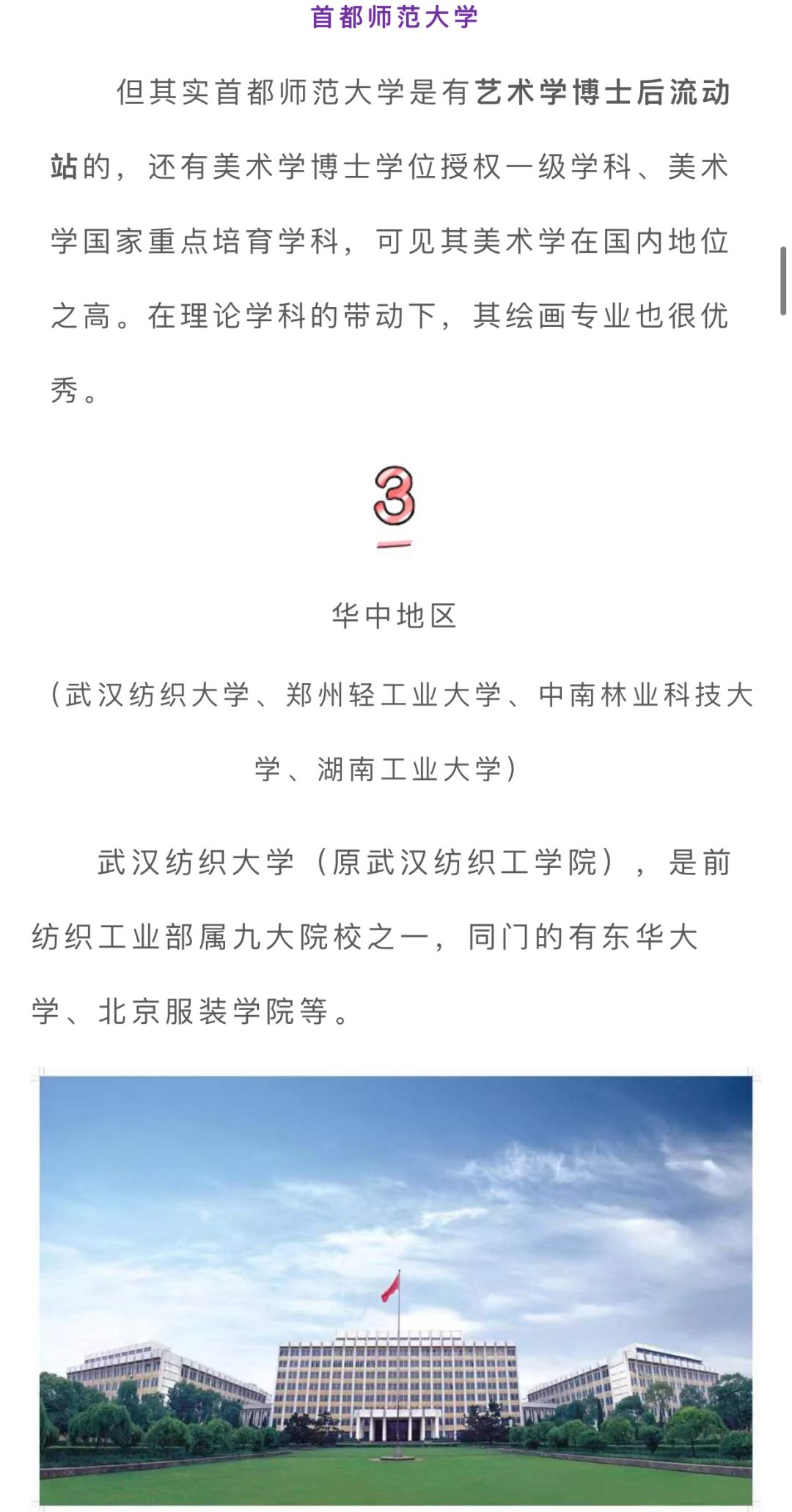 首都师范大学

但其实首都师范大学是有艺术学博士后流动站的，还有美术学博士学位授权一级学科、美术学国家重点培育学科，可见其美术学在国内地位之高。在理论学科的带动下，其绘画专业也很优秀。

3

华中地区

（武汉纺织大学、郑州轻工业大学、中南林业科技大学、湖南工业大学）

武汉纺织大学（原武汉纺织工学院），是前纺织工业部属九大院校之一，同门的有东华大学、北京服装学院等。